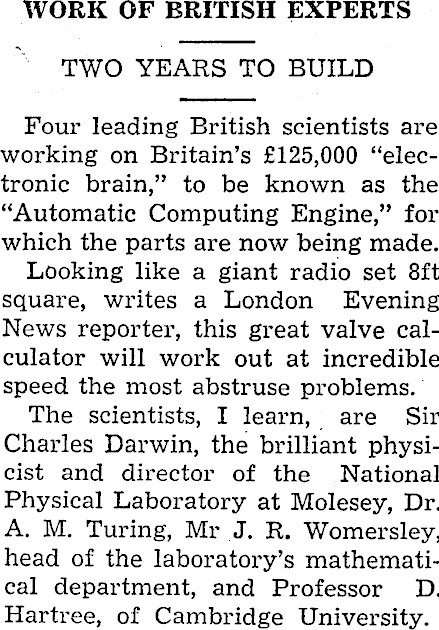 WORK OF BRITISH EXPERTS

TWO YEARS TO BUILD

Four leading British scientists are working on Britain's £125,000 "electronic brain," to be known as the "Automatic Computing Engine," for which the parts are now being made.

Looking like a giant radio set 8ft square, writes a London Evening News reporter, this great valve calculator will work out at incredible speed the most abstruse problems.

The scientists, I learn, are Sir Charles Darwin, the brilliant physicist and director of the National Physical Laboratory at Molesey, Dr. A. M. Turing, Mr J. R. Womersley, head of the laboratory's mathematical department, and Professor D. Hartree, of Cambridge University.